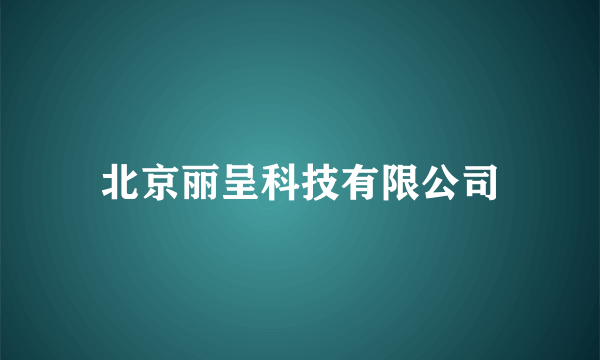 北京丽呈科技有限公司